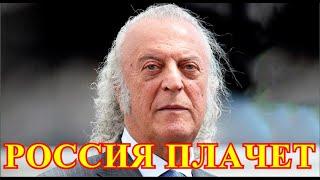 РОССИЯ ПЛАЧЕТ